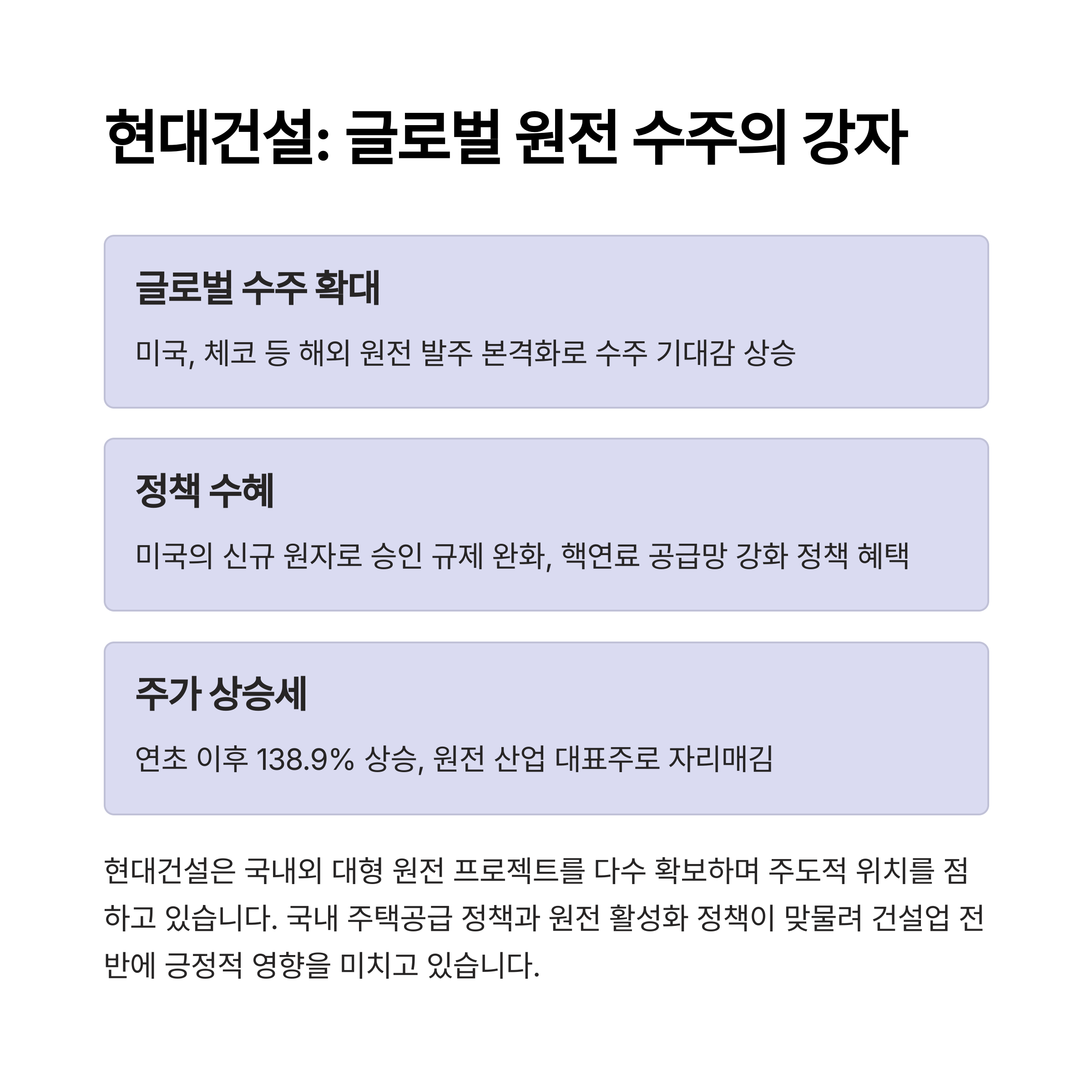 현대건설: 글로벌 원전 수주의 강자

글로벌 수주 확대

미국, 체코 등 해외 원전 발주 본격화로 수주 기대감 상승

정책 수혜

미국의 신규 원자로 승인 규제 완화, 핵연료 공급망 강화 정책 혜택

주가 상승세

연초 이후 138.9% 상승, 원전 산업 대표주로 자리매김

현대건설은 국내외 대형 원전 프로젝트를 다수 확보하며 주도적 위치를 점하고 있습니다. 국내 주택공급 정책과 원전 활성화 정책이 맞물려 건설업 전반에 긍정적 영향을 미치고 있습니다.